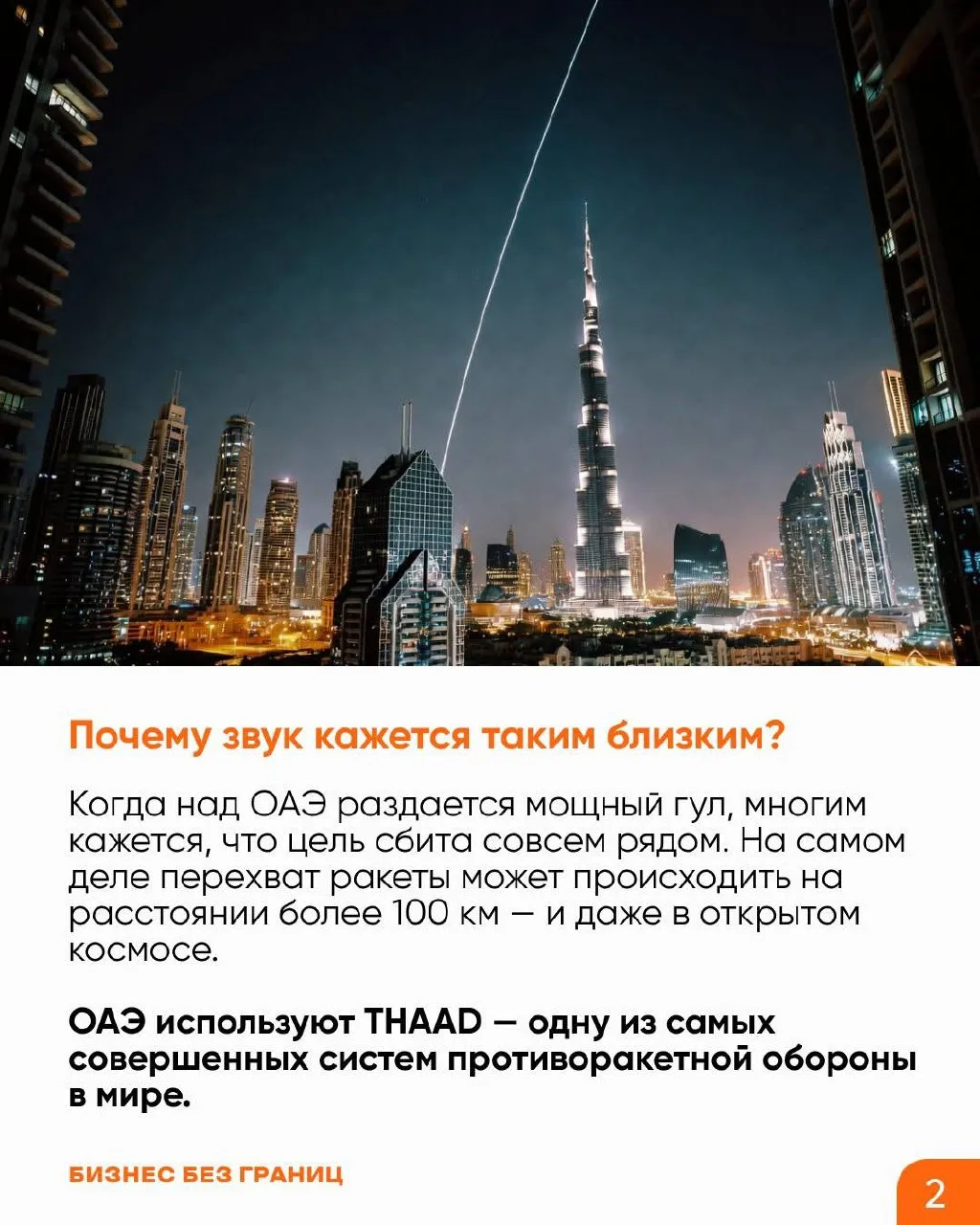 Почему звук кажется таким близким?

Когда над ОАЭ раздается мощный гул, многим кажется, что цель сбита совсем рядом. На самом деле перехват ракеты может происходить на расстоянии более 100 км — и даже в открытом космосе.

ОАЭ используют THAAD — одну из самых совершенных систем противоракетной обороны в мире.

БИЗНЕС БЕЗ ГРАНИЦ

2